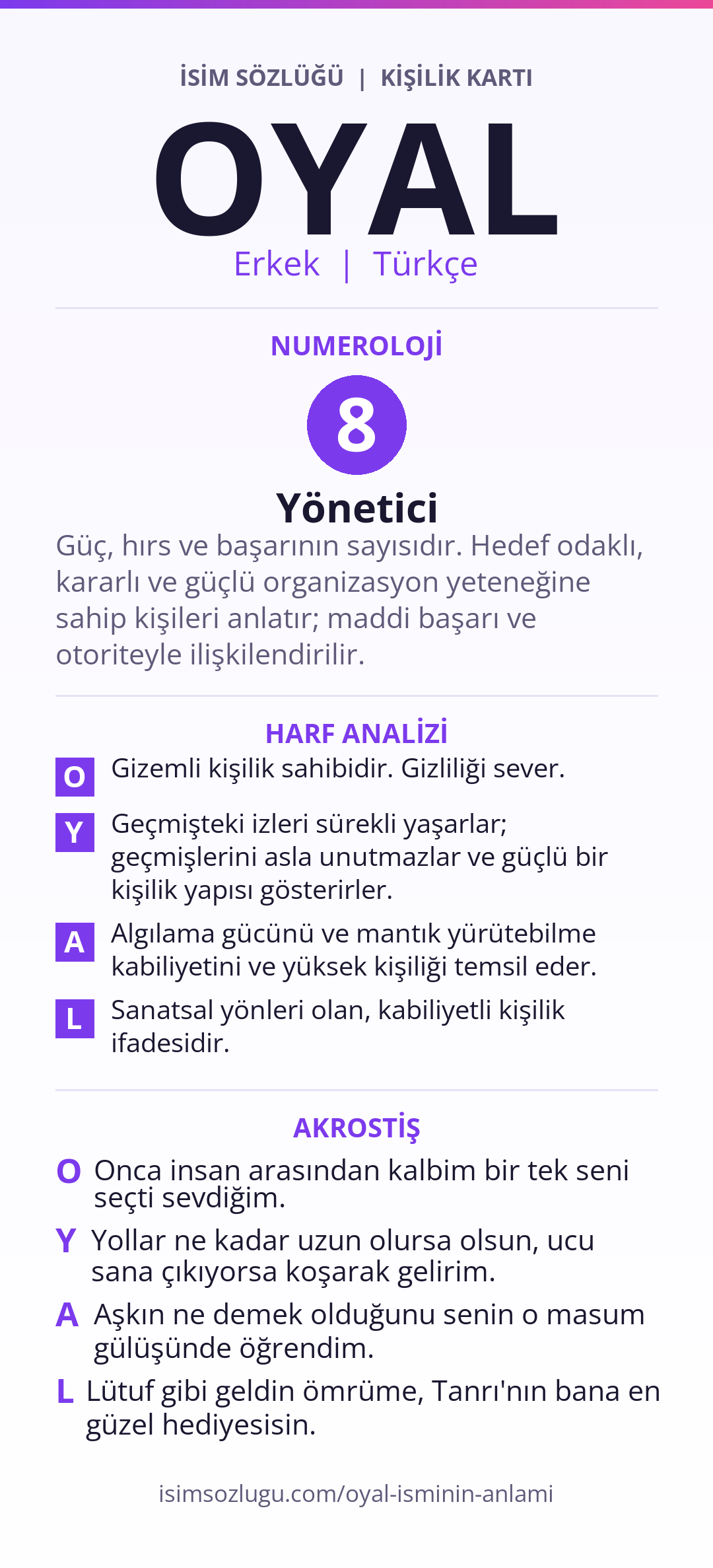 İSİM SÖZLÜĞÜ | KİŞİLİK KARTI

OYAL

Erkek | Türkçe

NUMEROLOJİ

8

Yönetici

Güç, hırs ve başarının sayısıdır. Hedef odaklı, kararlı ve güçlü organizasyon yeteneğine sahip kişileri anlatır; maddi başarı ve otoriteyle ilişkilendirilir.

HARF ANALİZİ

O Gizemli kişilik sahibidir. Gizliliği sever.

Y Geçmişteki izleri sürekli yaşarlar; geçmişlerini asla unutmazlar ve güçlü bir kişilik yapısı gösterirler.

A Algılama gücünü ve mantık yürütebilme kabiliyetini ve yüksek kişiliği temsil eder.

L Sanatsal yönleri olan, kabiliyetli kişilik ifadesidir.

AKROSTİŞ

O Onca insan arasından kalbim bir tek seni seçti sevdiğim.

Y Yollar ne kadar uzun olursa olsun, ucu sana çıkıyorsa koşarak gelirim.

A Aşkın ne demek olduğunu senin o masum gülüşünde öğrendim.

L Lütuf gibi geldin ömrüme, Tanrı'nın bana en güzel hediyesisin.

isimsozlugu.com/oyal-isminin-anlami